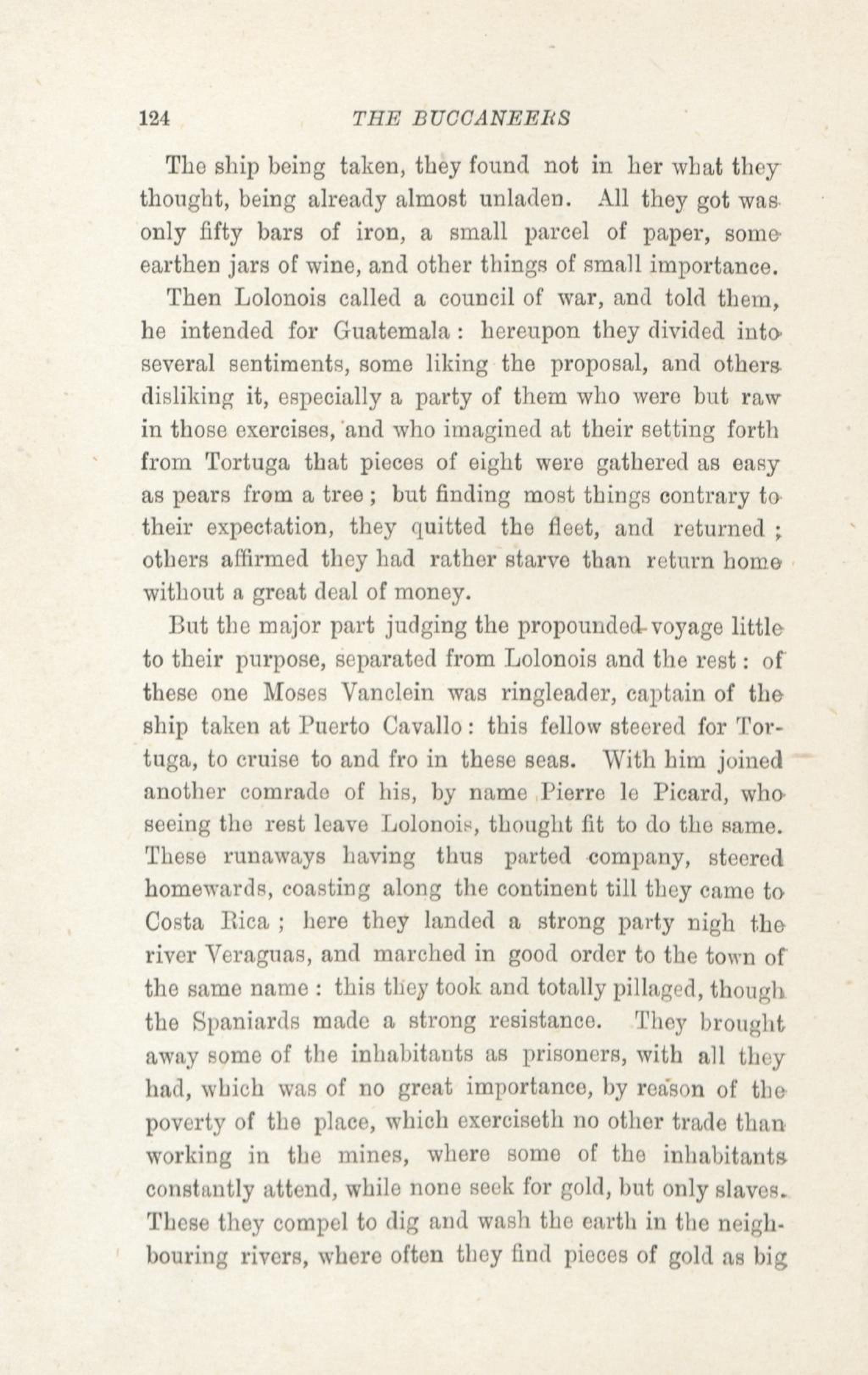 124 THE BUCCANEERS

The ship being taken, they found not in her what they thought, being already almost unladen. All they got was only fifty bars of iron, a small parcel of paper, some earthen jars of wine, and other things of small importance.

Then Lolonois called a council of war, and told them, he intended for Guatemala: hereupon they divided into several sentiments, some liking the proposal, and others disliking it, especially a party of them who were but raw in those exercises, and who imagined at their setting forth from Tortuga that pieces of eight were gathered as easy as pears from a tree; but finding most things contrary to their expectation, they quitted the fleet, and returned; others affirmed they had rather starve than return home without a great deal of money.

But the major part judging the propounded voyage little to their purpose, separated from Lolonois and the rest: of these one Moses Vanclein was ringleader, captain of the ship taken at Puerto Cavallo: this fellow steered for Tortuga, to cruise to and fro in these seas. With him joined another comrade of his, by name Pierre le Picard, who seeing the rest leave Lolonois, thought fit to do the same. These runaways having thus parted company, steered homewards, coasting along the continent till they came to Costa Rica; here they landed a strong party nigh the river Veraguas, and marched in good order to the town of the same name: this they took and totally pillaged, though the Spaniards made a strong resistance. They brought away some of the inhabitants as prisoners, with all they had, which was of no great importance, by reason of the poverty of the place, which exerciseth no other trade than working in the mines, where some of the inhabitants constantly attend, while none seek for gold, but only slaves. These they compel to dig and wash the earth in the neighbouring rivers, where often they find pieces of gold as big